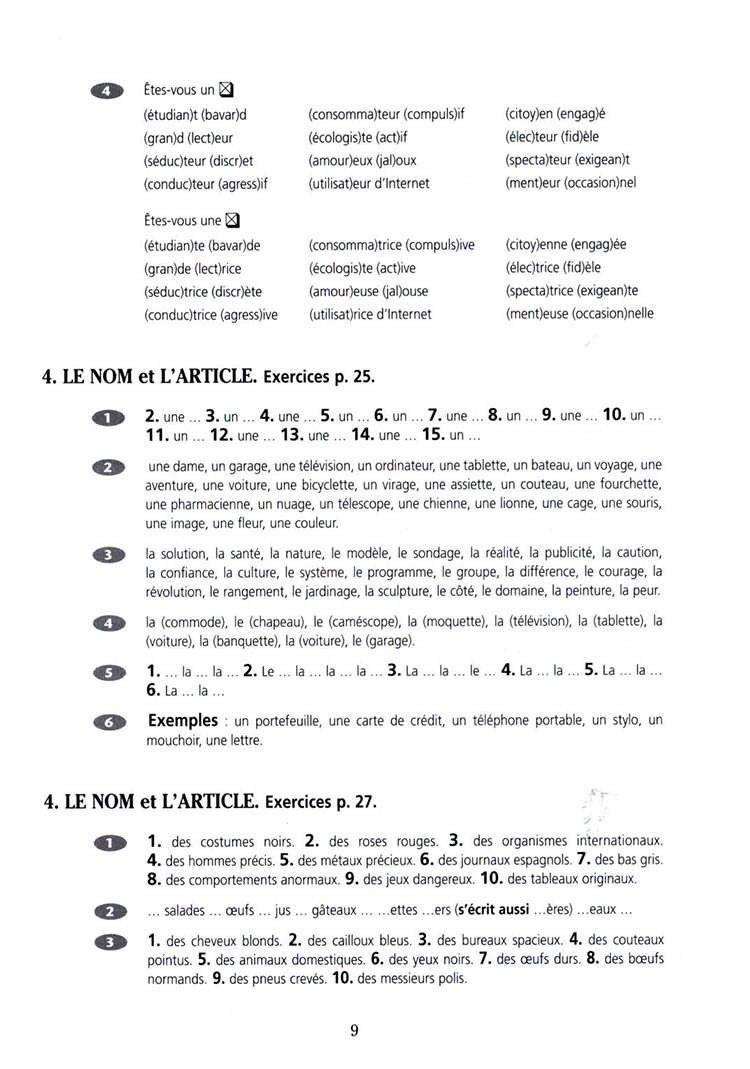 4 Êtes-vous un ☒

(étudian)t (bavar)d
(gran)d (lect)eur
(séduc)teur (discr)et
(conduc)teur (agress)if

(consomma)teur (compuls)if
(écologis)te (act)if
(amour)eux (jal)oux
(utilisat)eur d'Internet

(citoy)en (engag)é
(élec)teur (fid)èle
(specta)teur (exigean)t
(ment)eur (occasion)nel

Êtes-vous une ☒

(étudian)te (bavar)de
(gran)de (lect)rice
(séduc)trice (discr)ète
(conduc)trice (agress)ive

(consomma)trice (compuls)ive
(écologis)te (act)ive
(amour)euse (jal)ouse
(utilisat)rice d'Internet

(citoy)enne (engag)ée
(élec)trice (fid)èle
(specta)trice (exigean)te
(ment)euse (occasion)nelle

4. LE NOM et L'ARTICLE. Exercices p. 25.

1 2. une ... 3. un ... 4. une ... 5. un ... 6. un ... 7. une ... 8. un ... 9. une ... 10. un ... 11. un ... 12. une ... 13. une ... 14. une ... 15. un ...

2 une dame, un garage, une télévision, un ordinateur, une tablette, un bateau, un voyage, une aventure, une voiture, une bicyclette, un virage, une assiette, un couteau, une fourchette, une pharmacienne, un nuage, un télescope, une chienne, une lionne, une cage, une souris, une image, une fleur, une couleur.

3 la solution, la santé, la nature, le modèle, le sondage, la réalité, la publicité, la caution, la confiance, la culture, le système, le programme, le groupe, la différence, le courage, la révolution, le rangement, le jardinage, la sculpture, le côté, le domaine, la peinture, la peur.

4 la (commode), le (chapeau), le (caméscope), la (moquette), la (télévision), la (tablette), la (voiture), la (banquette), la (voiture), le (garage).

5 1. ... la ... la ... 2. Le ... la ... la ... la ... 3. La ... la ... le ... 4. La ... la ... 5. La ... la ... 6. La ... la ...

6 Exemples : un portefeuille, une carte de crédit, un téléphone portable, un stylo, un mouchoir, une lettre.

4. LE NOM et L'ARTICLE. Exercices p. 27.

1 1. des costumes noirs. 2. des roses rouges. 3. des organismes internationaux. 4. des hommes précis. 5. des métaux précieux. 6. des journaux espagnols. 7. des bas gris. 8. des comportements anormaux. 9. des jeux dangereux. 10. des tableaux originaux.

2 ... salades ... œufs ... jus ... gâteaux ... ...ettes ...ers (s'écrit aussi ...ères) ...eaux ...

3 1. des cheveux blonds. 2. des cailloux bleus. 3. des bureaux spacieux. 4. des couteaux pointus. 5. des animaux domestiques. 6. des yeux noirs. 7. des œufs durs. 8. des bœufs normands. 9. des pneus crevés. 10. des messieurs polis.

9